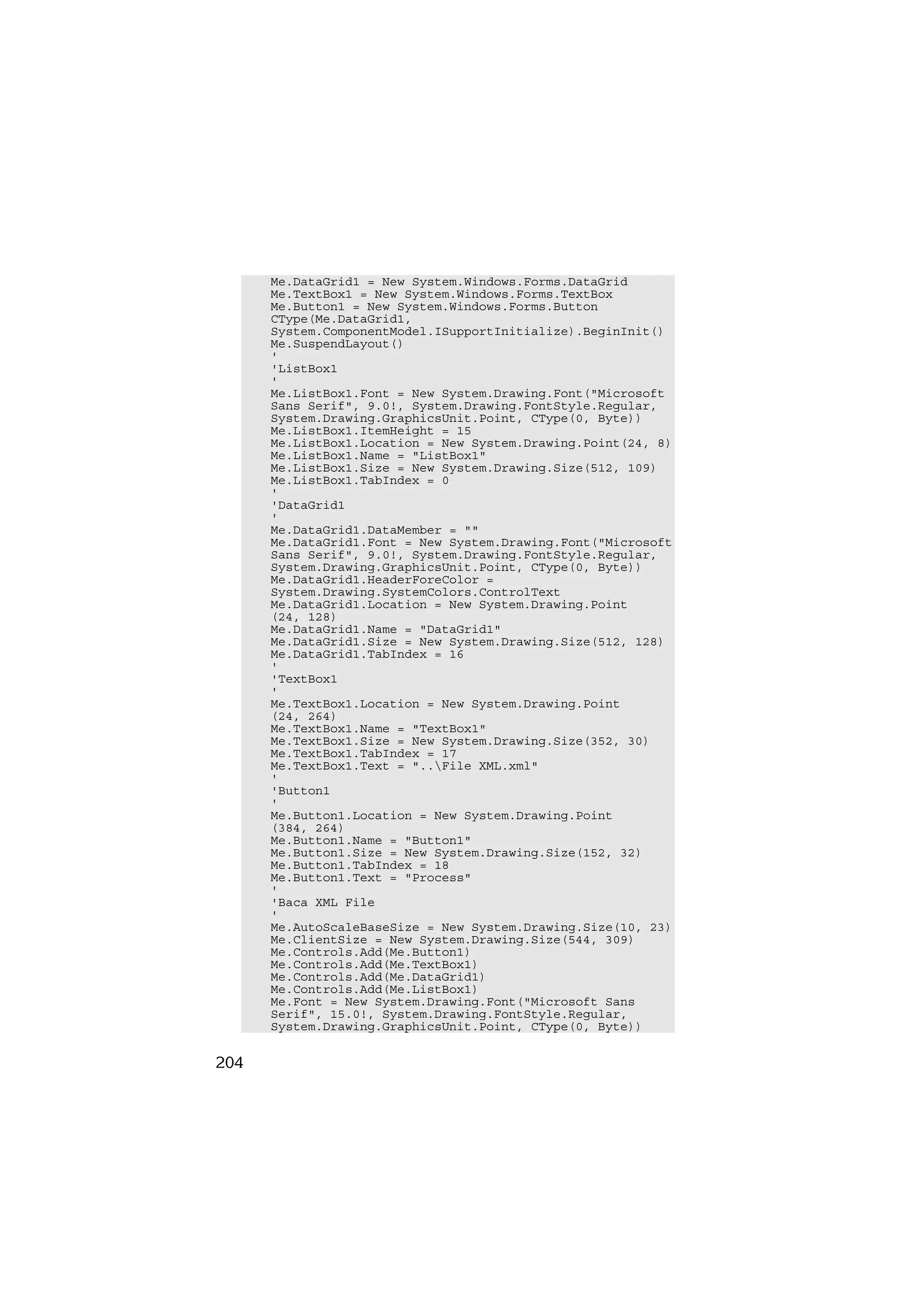 Me.DataGrid1 = New System.Windows.Forms.DataGrid
Me.TextBox1 = New System.Windows.Forms.TextBox
Me.Button1 = New System.Windows.Forms.Button
CType(Me.DataGrid1,
System.ComponentModel.ISupportInitialize).BeginInit()
Me.SuspendLayout()
'
'ListBox1
'
Me.ListBox1.Font = New System.Drawing.Font("Microsoft Sans Serif", 9.0!, System.Drawing.FontStyle.Regular, System.Drawing.GraphicsUnit.Point, CType(0, Byte))
Me.ListBox1.ItemHeight = 15
Me.ListBox1.Location = New System.Drawing.Point(24, 8)
Me.ListBox1.Name = "ListBox1"
Me.ListBox1.Size = New System.Drawing.Size(512, 109)
Me.ListBox1.TabIndex = 0
'
'DataGrid1
'
Me.DataGrid1.DataMember = ""
Me.DataGrid1.Font = New System.Drawing.Font("Microsoft Sans Serif", 9.0!, System.Drawing.FontStyle.Regular, System.Drawing.GraphicsUnit.Point, CType(0, Byte))
Me.DataGrid1.HeaderForeColor =
System.Drawing.SystemColors.ControlText
Me.DataGrid1.Location = New System.Drawing.Point
(24, 128)
Me.DataGrid1.Name = "DataGrid1"
Me.DataGrid1.Size = New System.Drawing.Size(512, 128)
Me.DataGrid1.TabIndex = 16
'
'TextBox1
'
Me.TextBox1.Location = New System.Drawing.Point
(24, 264)
Me.TextBox1.Name = "TextBox1"
Me.TextBox1.Size = New System.Drawing.Size(352, 30)
Me.TextBox1.TabIndex = 17
Me.TextBox1.Text = "..\File XML.xml"
'
'Button1
'
Me.Button1.Location = New System.Drawing.Point
(384, 264)
Me.Button1.Name = "Button1"
Me.Button1.Size = New System.Drawing.Size(152, 32)
Me.Button1.TabIndex = 18
Me.Button1.Text = "Process"
'
'Baca XML File
'
Me.AutoScaleBaseSize = New System.Drawing.Size(10, 23)
Me.ClientSize = New System.Drawing.Size(544, 309)
Me.Controls.Add(Me.Button1)
Me.Controls.Add(Me.TextBox1)
Me.Controls.Add(Me.DataGrid1)
Me.Controls.Add(Me.ListBox1)
Me.Font = New System.Drawing.Font("Microsoft Sans Serif", 15.0!, System.Drawing.FontStyle.Regular, System.Drawing.GraphicsUnit.Point, CType(0, Byte))

204